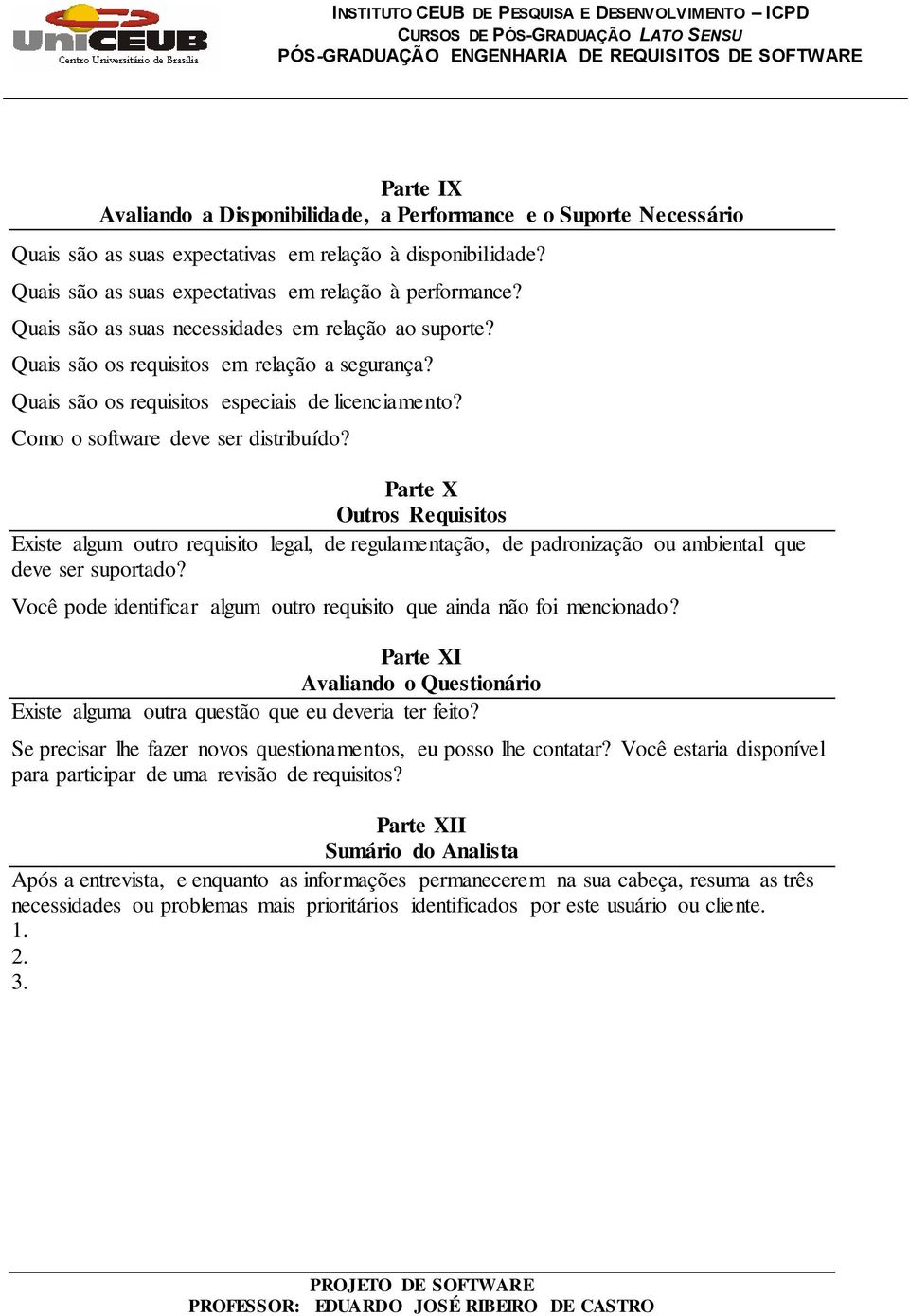 UniCEUB
Centro Universitário de Brasília

INSTITUTO CEUB DE PESQUISA E DESENVOLVIMENTO – ICPD
CURSOS DE PÓS-GRADUAÇÃO LATO SENSU
PÓS-GRADUAÇÃO ENGENHARIA DE REQUISITOS DE SOFTWARE

Parte IX
Avaliando a Disponibilidade, a Performance e o Suporte Necessário

Quais são as suas expectativas em relação à disponibilidade?

Quais são as suas expectativas em relação à performance?

Quais são as suas necessidades em relação ao suporte?

Quais são os requisitos em relação a segurança?

Quais são os requisitos especiais de licenciamento?

Como o software deve ser distribuído?

Parte X
Outros Requisitos

Existe algum outro requisito legal, de regulamentação, de padronização ou ambiental que deve ser suportado?

Você pode identificar algum outro requisito que ainda não foi mencionado?

Parte XI
Avaliando o Questionário

Existe alguma outra questão que eu deveria ter feito?

Se precisar lhe fazer novos questionamentos, eu posso lhe contatar? Você estaria disponível para participar de uma revisão de requisitos?

Parte XII
Sumário do Analista

Após a entrevista, e enquanto as informações permanecerem na sua cabeça, resuma as três necessidades ou problemas mais prioritários identificados por este usuário ou cliente.
1.
2.
3.

PROJETO DE SOFTWARE
PROFESSOR: EDUARDO JOSÉ RIBEIRO DE CASTRO